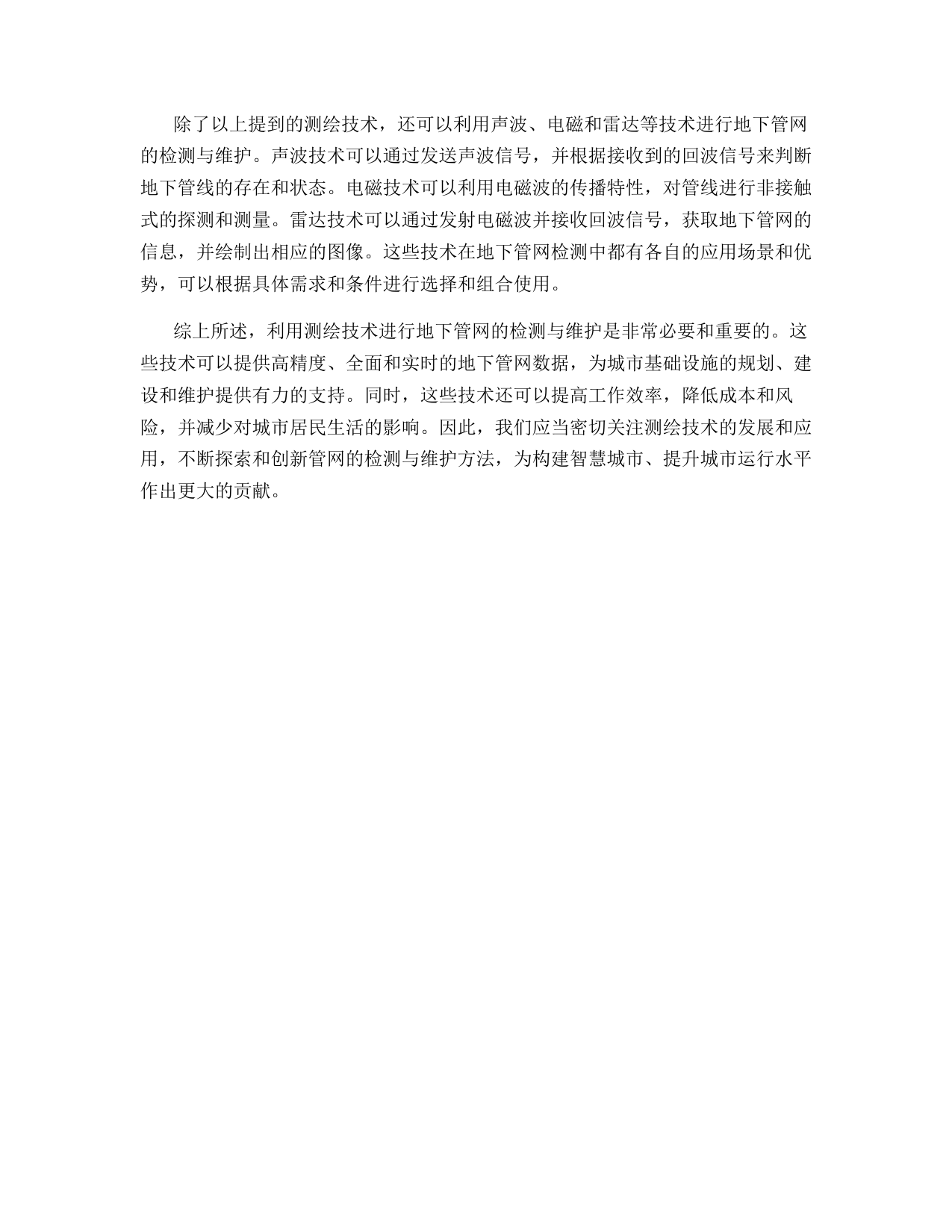 除了以上提到的测绘技术，还可以利用声波、电磁和雷达等技术进行地下管网的检测与维护。声波技术可以通过发送声波信号，并根据接收到的回波信号来判断地下管线的存在和状态。电磁技术可以利用电磁波的传播特性，对管线进行非接触式的探测和测量。雷达技术可以通过发射电磁波并接收回波信号，获取地下管网的信息，并绘制出相应的图像。这些技术在地下管网检测中都有各自的应用场景和优势，可以根据具体需求和条件进行选择和组合使用。

综上所述，利用测绘技术进行地下管网的检测与维护是非常必要和重要的。这些技术可以提供高精度、全面和实时的地下管网数据，为城市基础设施的规划、建设和维护提供有力的支持。同时，这些技术还可以提高工作效率，降低成本和风险，并减少对城市居民生活的影响。因此，我们应当密切关注测绘技术的发展和应用，不断探索和创新管网的检测与维护方法，为构建智慧城市、提升城市运行水平作出更大的贡献。